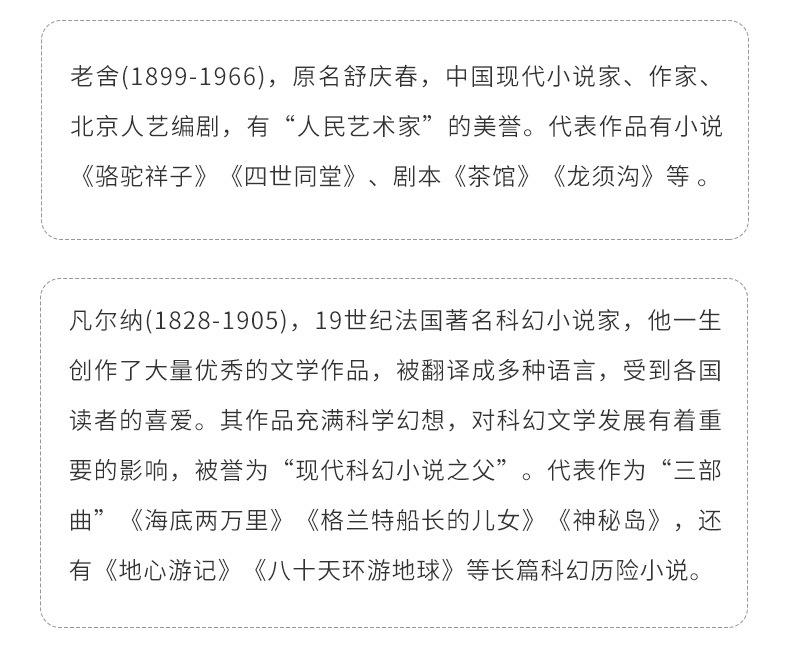 老舍(1899-1966)，原名舒庆春，中国现代小说家、作家、北京人艺编剧，有“人民艺术家”的美誉。代表作品有小说《骆驼祥子》《四世同堂》、剧本《茶馆》《龙须沟》等。

凡尔纳(1828-1905)，19世纪法国著名科幻小说家，他一生创作了大量优秀的文学作品，被翻译成多种语言，受到各国读者的喜爱。其作品充满科学幻想，对科幻文学发展有着重要的影响，被誉为“现代科幻小说之父”。代表作为“三部曲”《海底两万里》《格兰特船长的儿女》《神秘岛》，还有《地心游记》《八十天环游地球》等长篇科幻历险小说。